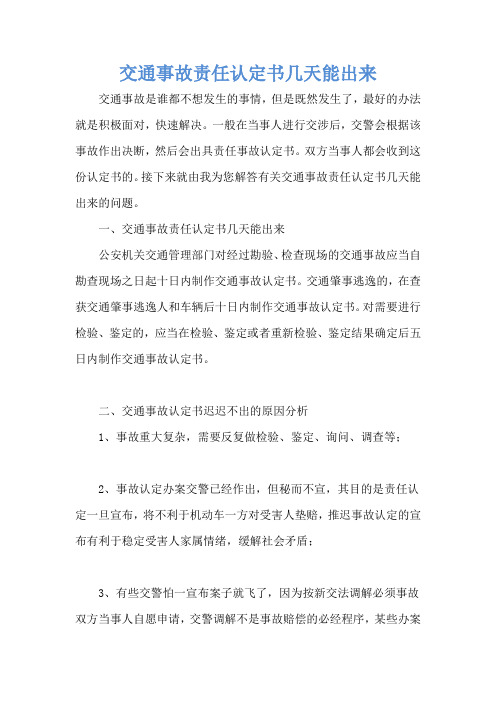 交通事故责任认定书几天能出来

交通事故是谁都不想发生的事情，但是既然发生了，最好的办法就是积极面对，快速解决。一般在当事人进行交涉后，交警会根据该事故作出决断，然后会出具责任事故认定书。双方当事人都会收到这份认定书的。接下来就由我为您解答有关交通事故责任认定书几天能出来的问题。

一、交通事故责任认定书几天能出来

公安机关交通管理部门对经过勘验、检查现场的交通事故应当自勘查现场之日起十日内制作交通事故认定书。交通肇事逃逸的，在查获交通肇事逃逸人和车辆后十日内制作交通事故认定书。对需要进行检验、鉴定的，应当在检验、鉴定或者重新检验、鉴定结果确定后五日内制作交通事故认定书。

二、交通事故认定书迟迟不出的原因分析

1、事故重大复杂，需要反复做检验、鉴定、询问、调查等；

2、事故认定办案交警已经作出，但秘而不宣，其目的是责任认定一旦宣布，将不利于机动车一方对受害人垫赔，推迟事故认定的宣布有利于稳定受害人家属情绪，缓解社会矛盾；

3、有些交警怕一宣布案子就飞了，因为按新交法调解必须事故双方当事人自愿申请，交警调解不是事故赔偿的必经程序，某些办案